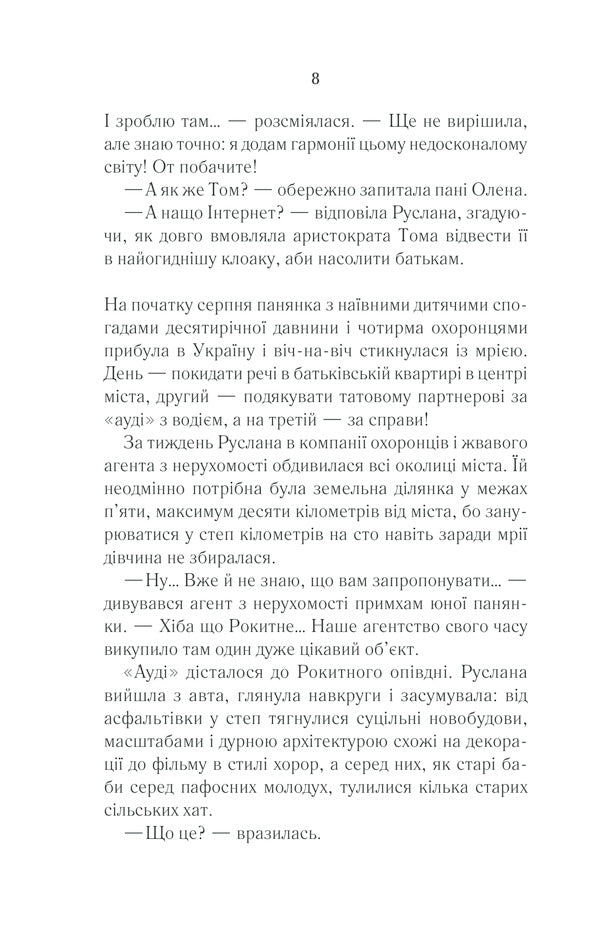 8

І зроблю там... — розсміялася. — Ще не вирішила, але знаю точно: я додам гармонії цьому недосконалому світу! От побачите!

— А як же Том? — обережно запитала пані Олена.

— А нащо Інтернет? — відповіла Руслана, згадуючи, як довго вмовляла аристократа Тома відвести її в найогиднішу клоаку, аби насолити батькам.

На початку серпня панянка з наївними дитячими спогадами десятирічної давнини і чотирма охоронцями прибула в Україну і віч-на-віч стикнулася із мрією. День — покидати речі в батьківській квартирі в центрі міста, другий — подякувати татовому партнерові за «ауді» з водієм, а на третій — за справи!

За тиждень Руслана в компанії охоронців і жвавого агента з нерухомості обдивилася всі околиці міста. Їй неодмінно потрібна була земельна ділянка у межах п'яти, максимум десяти кілометрів від міста, бо занурюватися у степ кілометрів на сто навіть заради мрії дівчина не збиралася.

— Ну... Вже й не знаю, що вам запропонувати... — дивувався агент з нерухомості примхам юної панянки. — Хіба що Рокитне... Наше агентство свого часу викупило там один дуже цікавий об'єкт.

«Ауді» дісталося до Рокитного опівдні. Руслана вийшла з авта, глянула навкруги і засумувала: від асфальтівки у степ тягнулися суцільні новобудови, масштабами і дурною архітектурою схожі на декорації до фільму в стилі хорор, а серед них, як старі баби серед пафосних молодух, тулилися кілька старих сільських хат.

— Що це? — вразилась.